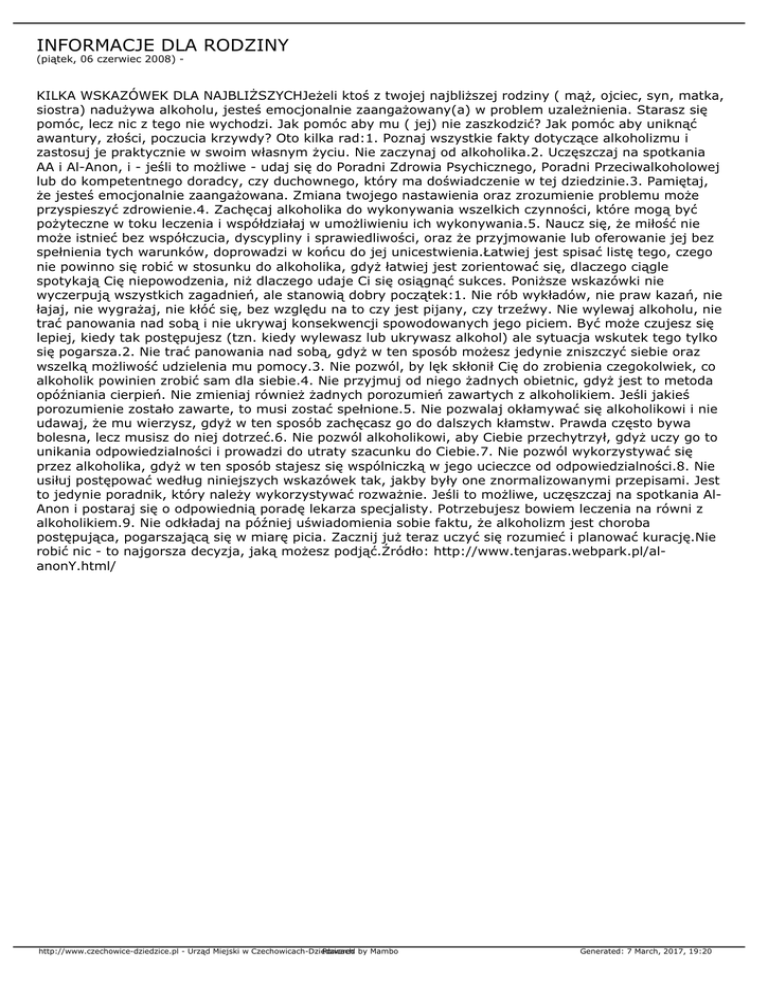 INFORMACJE DLA RODZINY
(piątek, 06 czerwiec 2008) -

KILKA WSKAZÓWEK DLA NAJBLIŻSZYCHJeżeli ktoś z twojej najbliższej rodziny ( mąż, ojciec, syn, matka, siostra) nadużywa alkoholu, jesteś emocjonalnie zaangażowany(a) w problem uzależnienia. Starasz się pomóc, lecz nic z tego nie wychodzi. Jak pomóc aby mu ( jej) nie zaszkodzić? Jak pomóc aby uniknąć awantury, złości, poczucia krzywdy? Oto kilka rad:1. Poznaj wszystkie fakty dotyczące alkoholizmu i zastosuj je praktycznie w swoim własnym życiu. Nie zaczynaj od alkoholika.2. Uczęszczaj na spotkania AA i Al-Anon, i - jeśli to możliwe - udaj się do Poradni Zdrowia Psychicznego, Poradni Przeciwalkoholowej lub do kompetentnego doradcy, czy duchownego, który ma doświadczenie w tej dziedzinie.3. Pamiętaj, że jesteś emocjonalnie zaangażowana. Zmiana twojego nastawienia oraz zrozumienie problemu może przyspieszyć zdrowienie.4. Zachęcaj alkoholika do wykonywania wszelkich czynności, które mogą być pożyteczne w toku leczenia i współdziałaj w umożliwieniu ich wykonywania.5. Naucz się, że miłość nie może istnieć bez współczucia, dyscypliny i sprawiedliwości, oraz że przyjmowanie lub oferowanie jej bez spełnienia tych warunków, doprowadzi w końcu do jej unicestwienia.Łatwiej jest spisać listę tego, czego nie powinno się robić w stosunku do alkoholika, gdyż łatwiej jest zorientować się, dlaczego ciągle spotykają Cię niepowodzenia, niż dlaczego udaje Ci się osiągnąć sukces. Poniższe wskazówki nie wyczerpują wszystkich zagadnień, ale stanowią dobry początek:1. Nie rób wykładów, nie praw kazań, nie łajaj, nie wygrażaj, nie kłóć się, bez względu na to czy jest pijany, czy trzeźwy. Nie wylewaj alkoholu, nie trać panowania nad sobą i nie ukrywaj konsekwencji spowodowanych jego piciem. Być może czujesz się lepiej, kiedy tak postępujesz (tzn. kiedy wylewasz lub ukrywasz alkohol) ale sytuacja wskutek tego tylko się pogarsza.2. Nie trać panowania nad sobą, gdyż w ten sposób możesz jedynie zniszczyć siebie oraz wszelką możliwość udzielenia mu pomocy.3. Nie pozwól, by lęk skłonił Cię do zrobienia czegokolwiek, co alkoholik powinien zrobić sam dla siebie.4. Nie przyjmuj od niego żadnych obietnic, gdyż jest to metoda opóźniania cierpień. Nie zmieniaj również żadnych porozumień zawartych z alkoholikiem. Jeśli jakieś porozumienie zostało zawarte, to musi zostać spełnione.5. Nie pozwalaj okłamywać się alkoholikowi i nie udawaj, że mu wierzysz, gdyż w ten sposób zachęcasz go do dalszych kłamstw. Prawda często bywa bolesna, lecz musisz do niej dotrzeć.6. Nie pozwól alkoholikowi, aby Ciebie przechytrzył, gdyż uczy go to unikania odpowiedzialności i prowadzi do utraty szacunku do Ciebie.7. Nie pozwól wykorzystywać się przez alkoholika, gdyż w ten sposób stajesz się wspólniczką w jego ucieczce od odpowiedzialności.8. Nie usiłuj postępować według niniejszych wskazówek tak, jakby były one znormalizowanymi przepisami. Jest to jedynie poradnik, który należy wykorzystywać rozważnie. Jeśli to możliwe, uczęszczaj na spotkania Al-Anon i postaraj się o odpowiednią poradę lekarza specjalisty. Potrzebujesz bowiem leczenia na równi z alkoholikiem.9. Nie odkładaj na później uświadomienia sobie faktu, że alkoholizm jest choroba postępująca, pogarszającą się w miarę picia. Zacznij już teraz uczyć się rozumieć i planować kurację.Nie robić nic - to najgorsza decyzja, jaką możesz podjąć.Źródło: http://www.tenjaras.webpark.pl/al-anonY.html/

http://www.czechowice-dziedzice.pl - Urząd Miejski w Czechowicach-Dziedzicach Powered by Mambo Generated: 7 March, 2017, 19:20